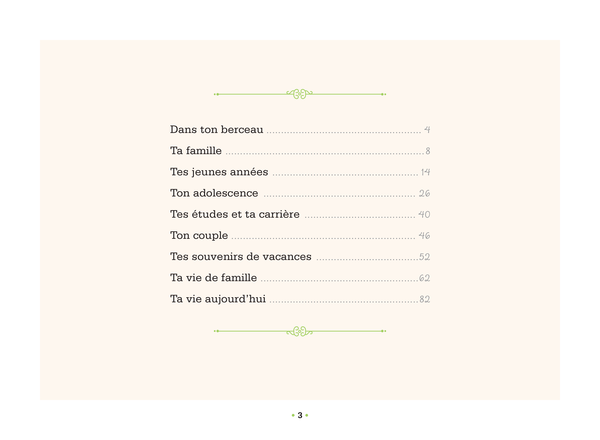 Dans ton berceau 4

Ta famille 8

Tes jeunes années 14

Ton adolescence 26

Tes études et ta carrière 40

Ton couple 46

Tes souvenirs de vacances 52

Ta vie de famille 62

Ta vie aujourd'hui 82

• 3 •